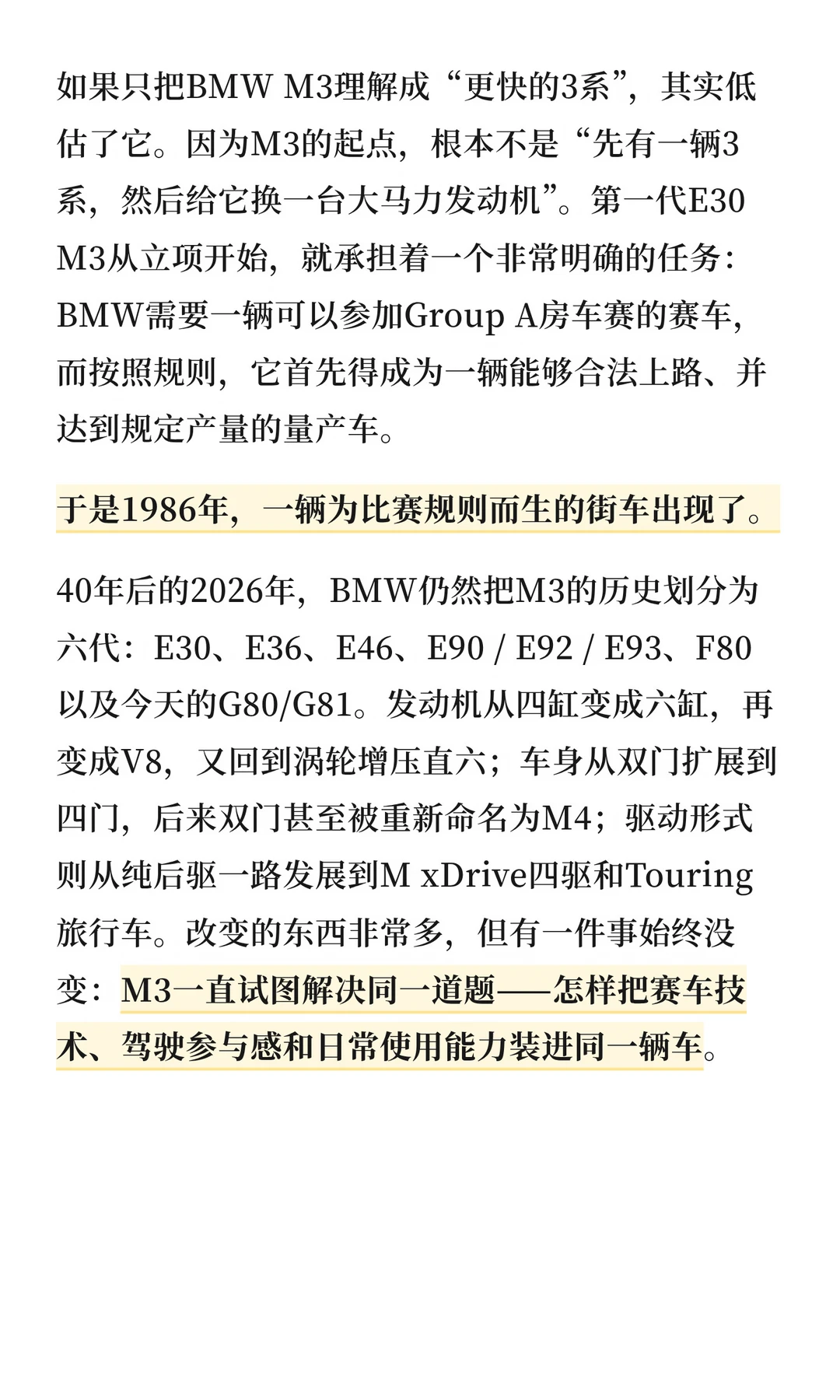 如果只把BMW M3理解成“更快的3系”，其实低估了它。因为M3的起点，根本不是“先有一辆3系，然后给它换一台大马力发动机”。第一代E30 M3从立项开始，就承担着一个非常明确的任务：BMW需要一辆可以参加Group A房车赛的赛车，而按照规则，它首先得成为一辆能够合法上路、并达到规定产量的量产车。

于是1986年，一辆为比赛规则而生的街车出现了。

40年后的2026年，BMW仍然把M3的历史划分为六代：E30、E36、E46、E90 / E92 / E93、F80以及今天的G80/G81。发动机从四缸变成六缸，再变成V8，又回到涡轮增压直六；车身从双门扩展到四门，后来双门甚至被重新命名为M4；驱动形式则从纯后驱一路发展到M xDrive四驱和Touring旅行车。改变的东西非常多，但有一件事始终没变：M3一直试图解决同一道题——怎样把赛车技术、驾驶参与感和日常使用能力装进同一辆车。